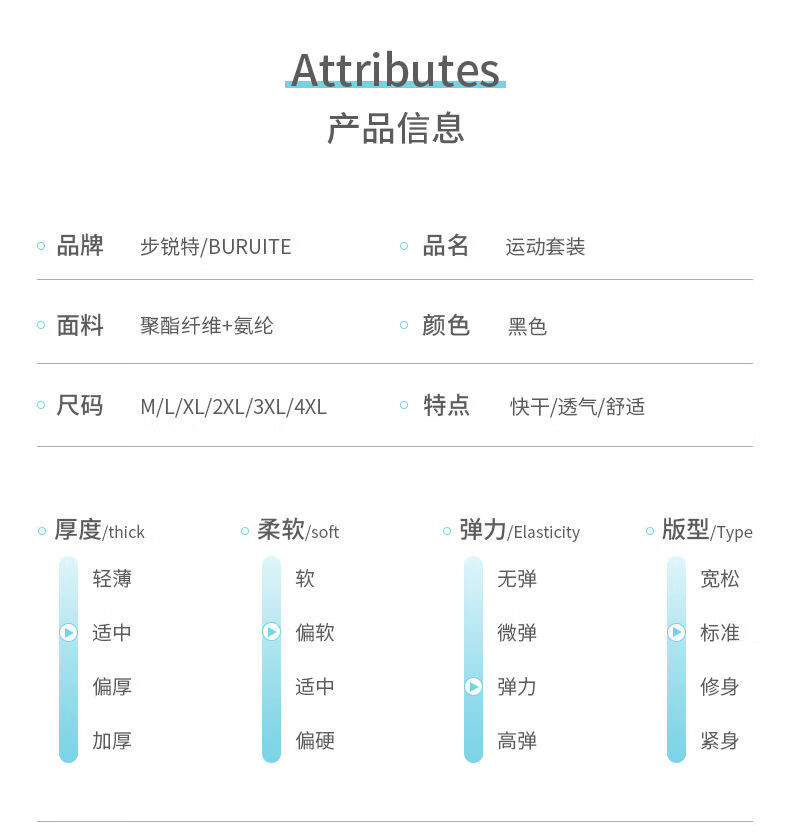 Attributes
产品信息

品牌 步锐特/BURUITE
品名 运动套装

面料 聚酯纤维+氨纶
颜色 黑色

尺码 M/L/XL/2XL/3XL/4XL
特点 快干/透气/舒适

厚度/thick
轻薄
适中
偏厚
加厚

柔软/soft
软
偏软
适中
偏硬

弹力/Elasticity
无弹
微弹
弹力
高弹

版型/Type
宽松
标准
修身
紧身